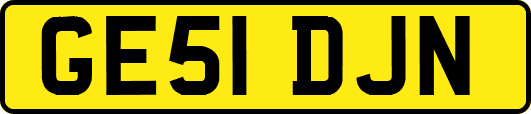 GE51 DJN